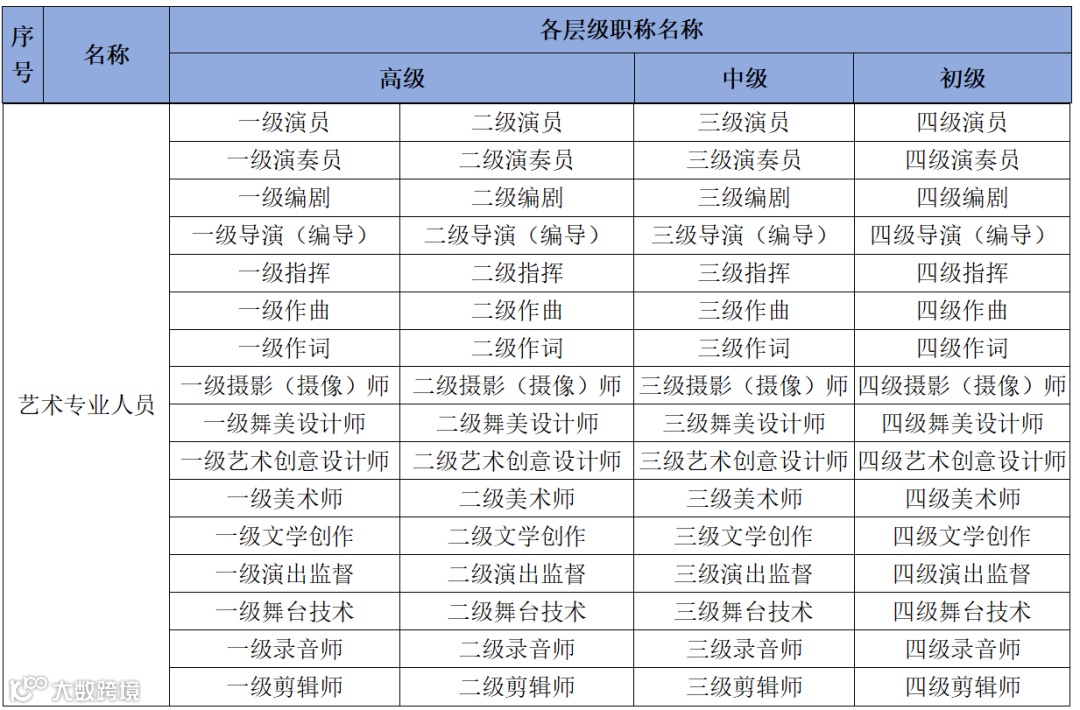 | 序号 | 名称 | 各层级职称名称 | | | |
|---|---|---|---|---|---|
| | | 高级 | | 中级 | 初级 |
| | 艺术专业人员 | 一级演员 | 二级演员 | 三级演员 | 四级演员 |
| | | 一级演奏员 | 二级演奏员 | 三级演奏员 | 四级演奏员 |
| | | 一级编剧 | 二级编剧 | 三级编剧 | 四级编剧 |
| | | 一级导演（编导） | 二级导演（编导） | 三级导演（编导） | 四级导演（编导） |
| | | 一级指挥 | 二级指挥 | 三级指挥 | 四级指挥 |
| | | 一级作曲 | 二级作曲 | 三级作曲 | 四级作曲 |
| | | 一级作词 | 二级作词 | 三级作词 | 四级作词 |
| | | 一级摄影（摄像）师 | 二级摄影（摄像）师 | 三级摄影（摄像）师 | 四级摄影（摄像）师 |
| | | 一级舞美设计师 | 二级舞美设计师 | 三级舞美设计师 | 四级舞美设计师 |
| | | 一级艺术创意设计师 | 二级艺术创意设计师 | 三级艺术创意设计师 | 四级艺术创意设计师 |
| | | 一级美术师 | 二级美术师 | 三级美术师 | 四级美术师 |
| | | 一级文学创作 | 二级文学创作 | 三级文学创作 | 四级文学创作 |
| | | 一级演出监督 | 二级演出监督 | 三级演出监督 | 四级演出监督 |
| | | 一级舞台技术 | 二级舞台技术 | 三级舞台技术 | 四级舞台技术 |
| | | 一级录音师 | 二级录音师 | 三级录音师 | 四级录音师 |
| | | 一级剪辑师 | 二级剪辑师 | 三级剪辑师 | 四级剪辑师 |

大数跨境